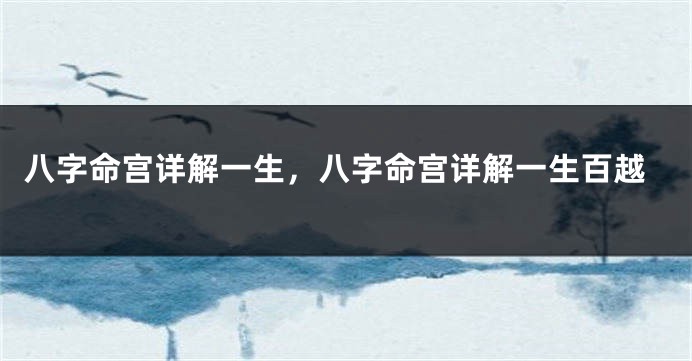 八字命宫详解一生，八字命宫详解一生百越